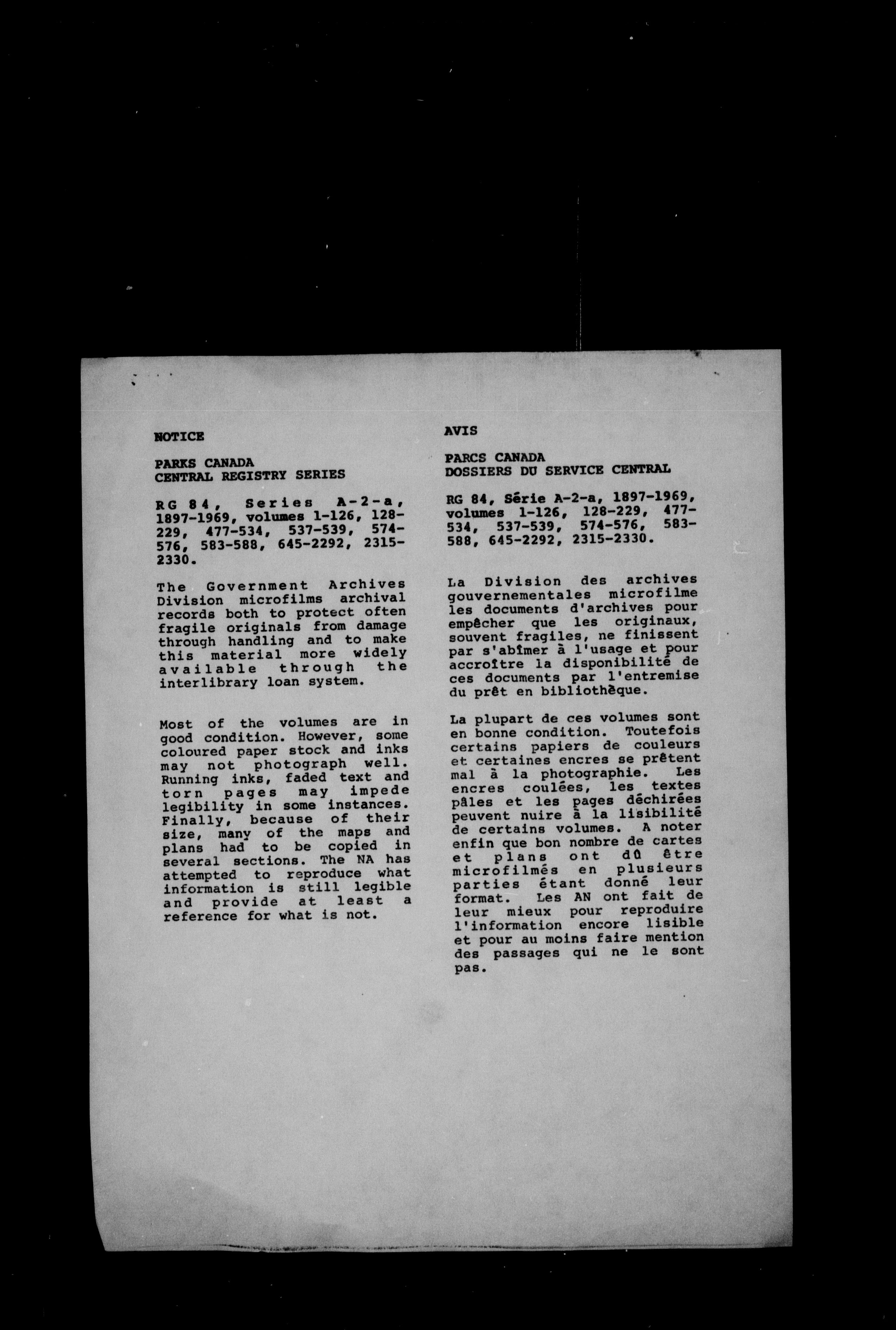 NOTICE

PARKS CANADA
CENTRAL REGISTRY SERIES

RG 84, Series A-2-a, 1897-1969, volumes 1-126, 128-229, 477-534, 537-539, 574-576, 583-588, 645-2292, 2315-2330.

The Government Archives Division microfilms archival records both to protect often fragile originals from damage through handling and to make this material more widely available through the interlibrary loan system.

Most of the volumes are in good condition. However, some coloured paper stock and inks may not photograph well. Running inks, faded text and torn pages may impede legibility in some instances. Finally, because of their size, many of the maps and plans had to be copied in several sections. The NA has attempted to reproduce what information is still legible and provide at least a reference for what is not.

AVIS

PARCS CANADA
DOSSIERS DU SERVICE CENTRAL

RG 84, Série A-2-a, 1897-1969, volumes 1-126, 128-229, 477-534, 537-539, 574-576, 583-588, 645-2292, 2315-2330.

La Division des archives gouvernementales microfilme les documents d'archives pour empêcher que les originaux, souvent fragiles, ne finissent par s'abîmer à l'usage et pour accroître la disponibilité de ces documents par l'entremise du prêt en bibliothèque.

La plupart de ces volumes sont en bonne condition. Toutefois certains papiers de couleurs et certaines encres se prêtent mal à la photographie. Les encres coulées, les textes pâles et les pages déchirées peuvent nuire à la lisibilité de certains volumes. A noter enfin que bon nombre de cartes et plans ont dû être microfilmés en plusieurs parties étant donné leur format. Les AN ont fait de leur mieux pour reproduire l'information encore lisible et pour au moins faire mention des passages qui ne le sont pas.